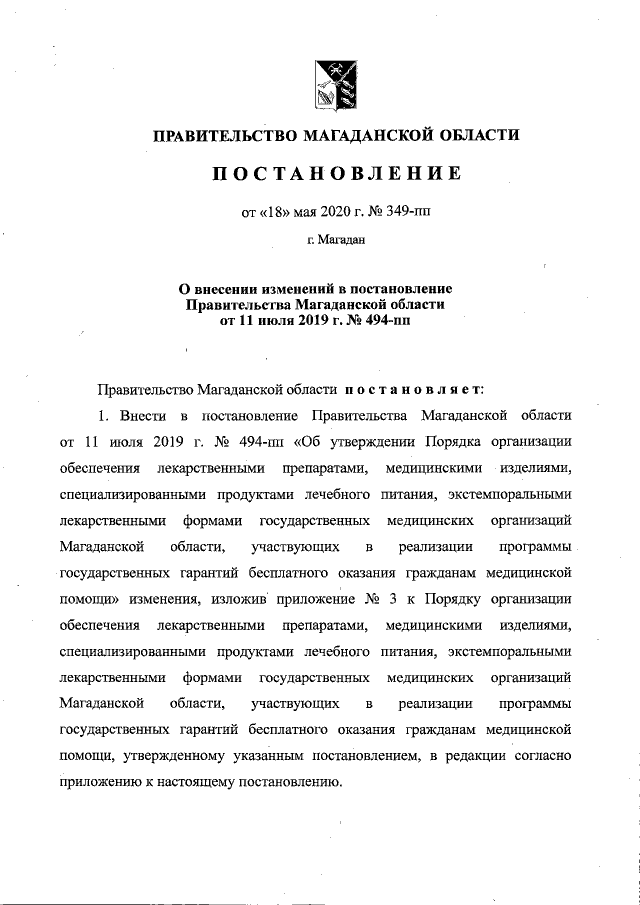 ПРАВИТЕЛЬСТВО МАГАДАНСКОЙ ОБЛАСТИ

ПОСТАНОВЛЕНИЕ

от «18» мая 2020 г. № 349-пп

г. Магадан

О внесении изменений в постановление Правительства Магаданской области от 11 июля 2019 г. № 494-пп

Правительство Магаданской области постановляет:

1. Внести в постановление Правительства Магаданской области от 11 июля 2019 г. № 494-пп «Об утверждении Порядка организации обеспечения лекарственными препаратами, медицинскими изделиями, специализированными продуктами лечебного питания, экстемпоральными лекарственными формами государственных медицинских организаций Магаданской области, участвующих в реализации программы государственных гарантий бесплатного оказания гражданам медицинской помощи» изменения, изложив приложение № 3 к Порядку организации обеспечения лекарственными препаратами, медицинскими изделиями, специализированными продуктами лечебного питания, экстемпоральными лекарственными формами государственных медицинских организаций Магаданской области, участвующих в реализации программы государственных гарантий бесплатного оказания гражданам медицинской помощи, утвержденному указанным постановлением, в редакции согласно приложению к настоящему постановлению.